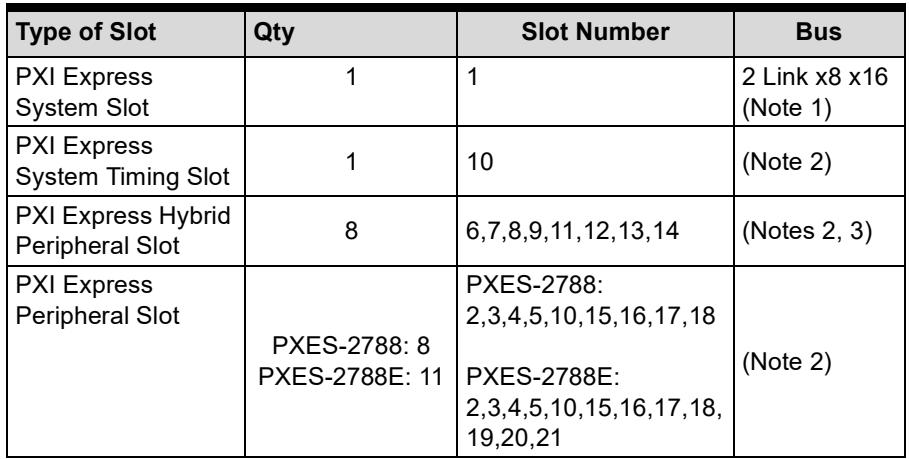 | Type of Slot | Qty | Slot Number | Bus |
|---|---|---|---|
| PXI Express System Slot | 1 | 1 | 2 Link x8 x16 (Note 1) |
| PXI Express System Timing Slot | 1 | 10 | (Note 2) |
| PXI Express Hybrid Peripheral Slot | 8 | 6,7,8,9,11,12,13,14 | (Notes 2, 3) |
| PXI Express Peripheral Slot | PXES-2788: 8 PXES-2788E: 11 | PXES-2788: 2,3,4,5,10,15,16,17,18 PXES-2788E: 2,3,4,5,10,15,16,17,18, 19,20,21 | (Note 2) |